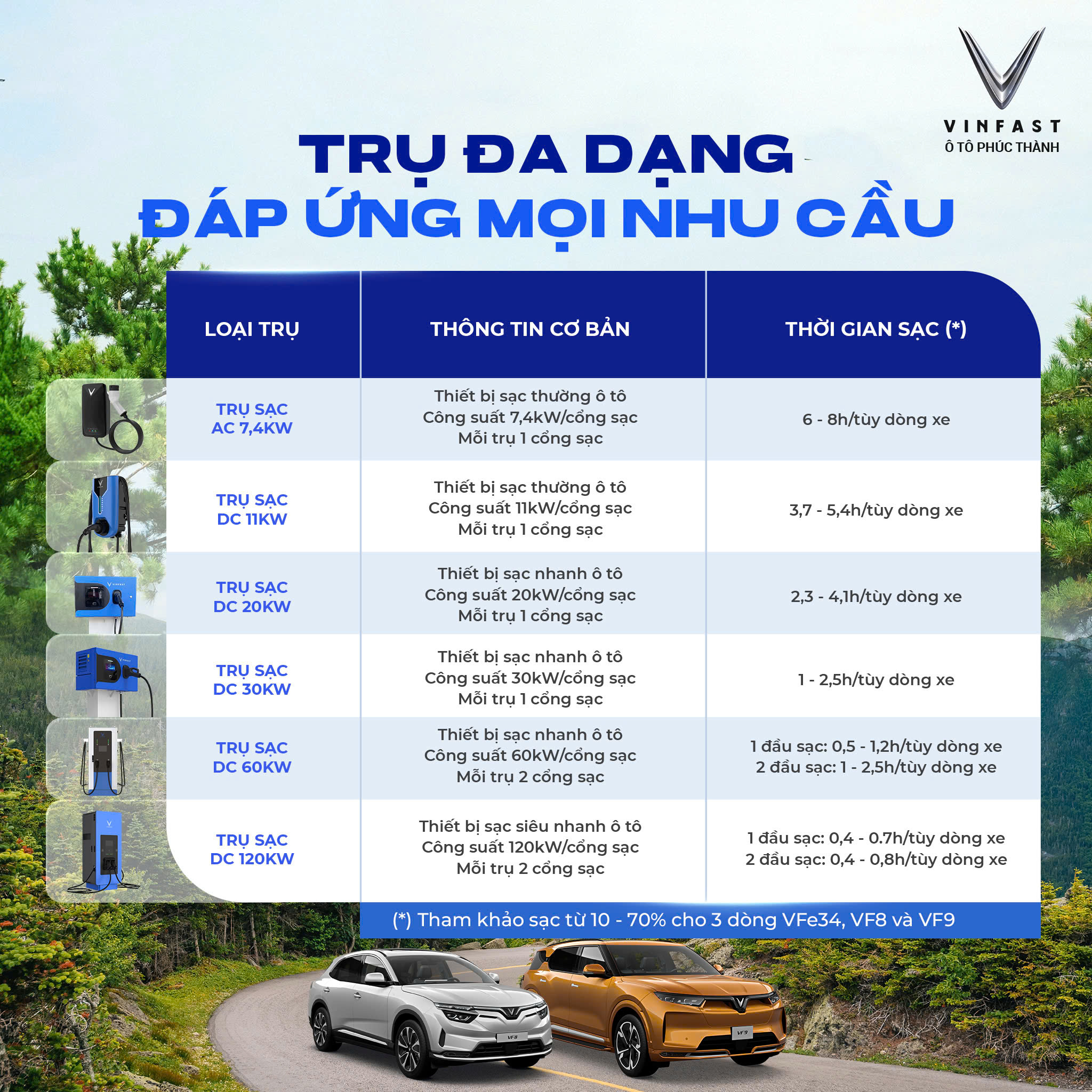 VINFAST
Ô TÔ PHÚC THÀNH

TRỤ ĐA DẠNG
ĐÁP ỨNG MỌI NHU CẦU

| LOẠI TRỤ | THÔNG TIN CƠ BẢN | THỜI GIAN SẠC (*) |
|---|---|---|
| TRỤ SẠC AC 7,4KW | Thiết bị sạc thường ô tô Công suất 7,4kW/cổng sạc Mỗi trụ 1 cổng sạc | 6 - 8h/tùy dòng xe |
| TRỤ SẠC DC 11KW | Thiết bị sạc thường ô tô Công suất 11kW/cổng sạc Mỗi trụ 1 cổng sạc | 3,7 - 5,4h/tùy dòng xe |
| TRỤ SẠC DC 20KW | Thiết bị sạc nhanh ô tô Công suất 20kW/cổng sạc Mỗi trụ 1 cổng sạc | 2,3 - 4,1h/tùy dòng xe |
| TRỤ SẠC DC 30KW | Thiết bị sạc nhanh ô tô Công suất 30kW/cổng sạc Mỗi trụ 1 cổng sạc | 1 - 2,5h/tùy dòng xe |
| TRỤ SẠC DC 60KW | Thiết bị sạc nhanh ô tô Công suất 60kW/cổng sạc Mỗi trụ 2 cổng sạc | 1 đầu sạc: 0,5 - 1,2h/tùy dòng xe 2 đầu sạc: 1 - 2,5h/tùy dòng xe |
| TRỤ SẠC DC 120KW | Thiết bị sạc siêu nhanh ô tô Công suất 120kW/cổng sạc Mỗi trụ 2 cổng sạc | 1 đầu sạc: 0,4 - 0.7h/tùy dòng xe 2 đầu sạc: 0,4 - 0,8h/tùy dòng xe |

(*) Tham khảo sạc từ 10 - 70% cho 3 dòng VFe34, VF8 và VF9

VF8
VF9